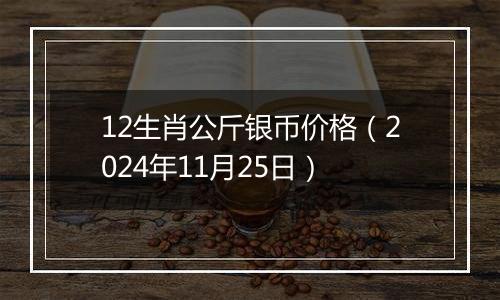 12生肖公斤银币价格（2024年11月25日）